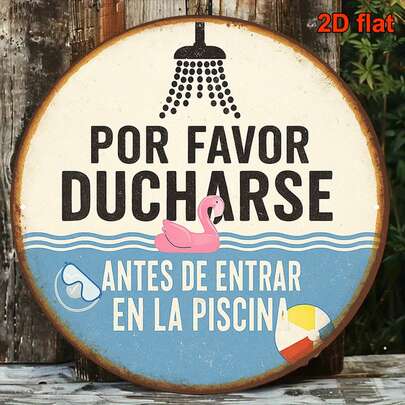 2D flat

POR FAVOR
DUCHARSE

ANTES DE ENTRAR
EN LA PISCINA